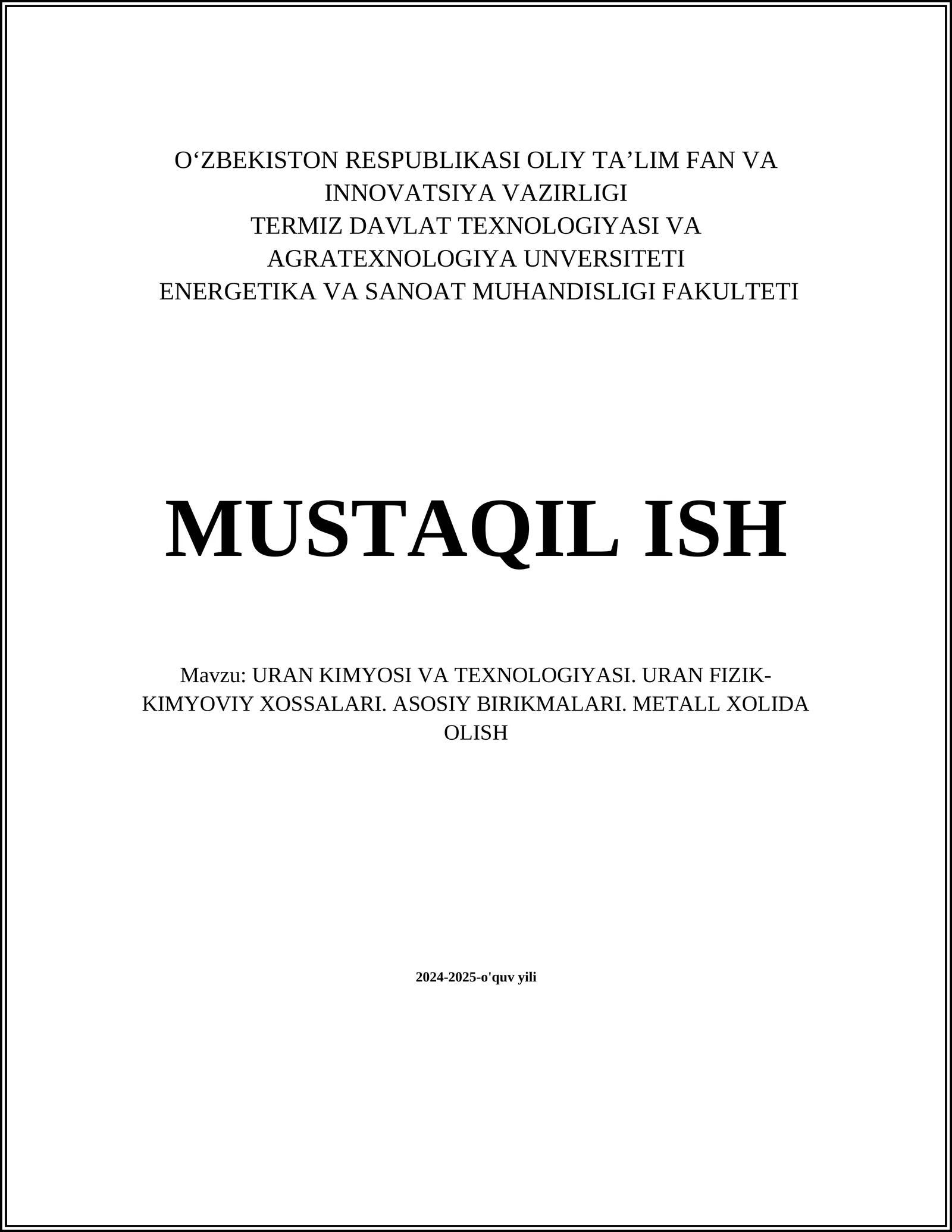 O‘ZBEKISTON RESPUBLIKASI OLIY TA’LIM FAN VA INNOVATSIYA VAZIRLIGI
TERMIZ DAVLAT TEXNOLOGIYASI VA AGRATEXNOLOGIYA UNVERSITETI
ENERGETIKA VA SANOAT MUHANDISLIGI FAKULTETI

MUSTAQIL ISH

Mavzu: URAN KIMYOSI VA TEXNOLOGIYASI. URAN FIZIK-KIMYOVIY XOSSALARI. ASOSIY BIRIKMALARI. METALL XOLIDA OLISH

2024-2025-o'quv yili